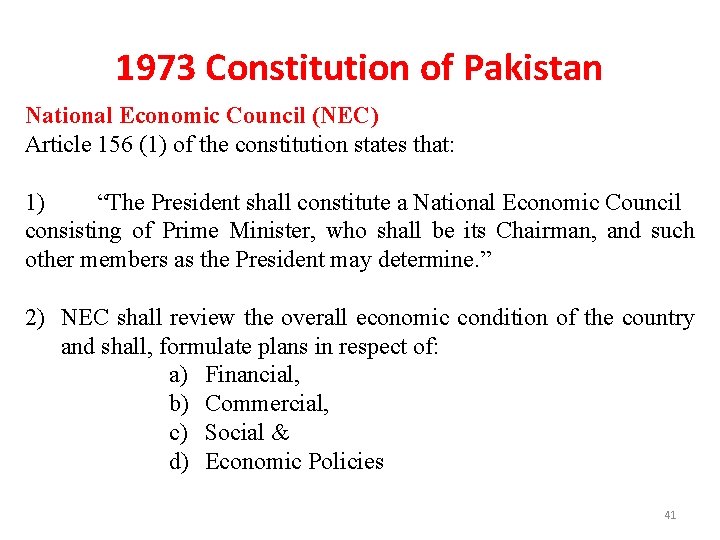 1973 Constitution of Pakistan

National Economic Council (NEC)
Article 156 (1) of the constitution states that:

1) “The President shall constitute a National Economic Council consisting of Prime Minister, who shall be its Chairman, and such other members as the President may determine.”

2) NEC shall review the overall economic condition of the country and shall, formulate plans in respect of:
a) Financial,
b) Commercial,
c) Social &
d) Economic Policies

41